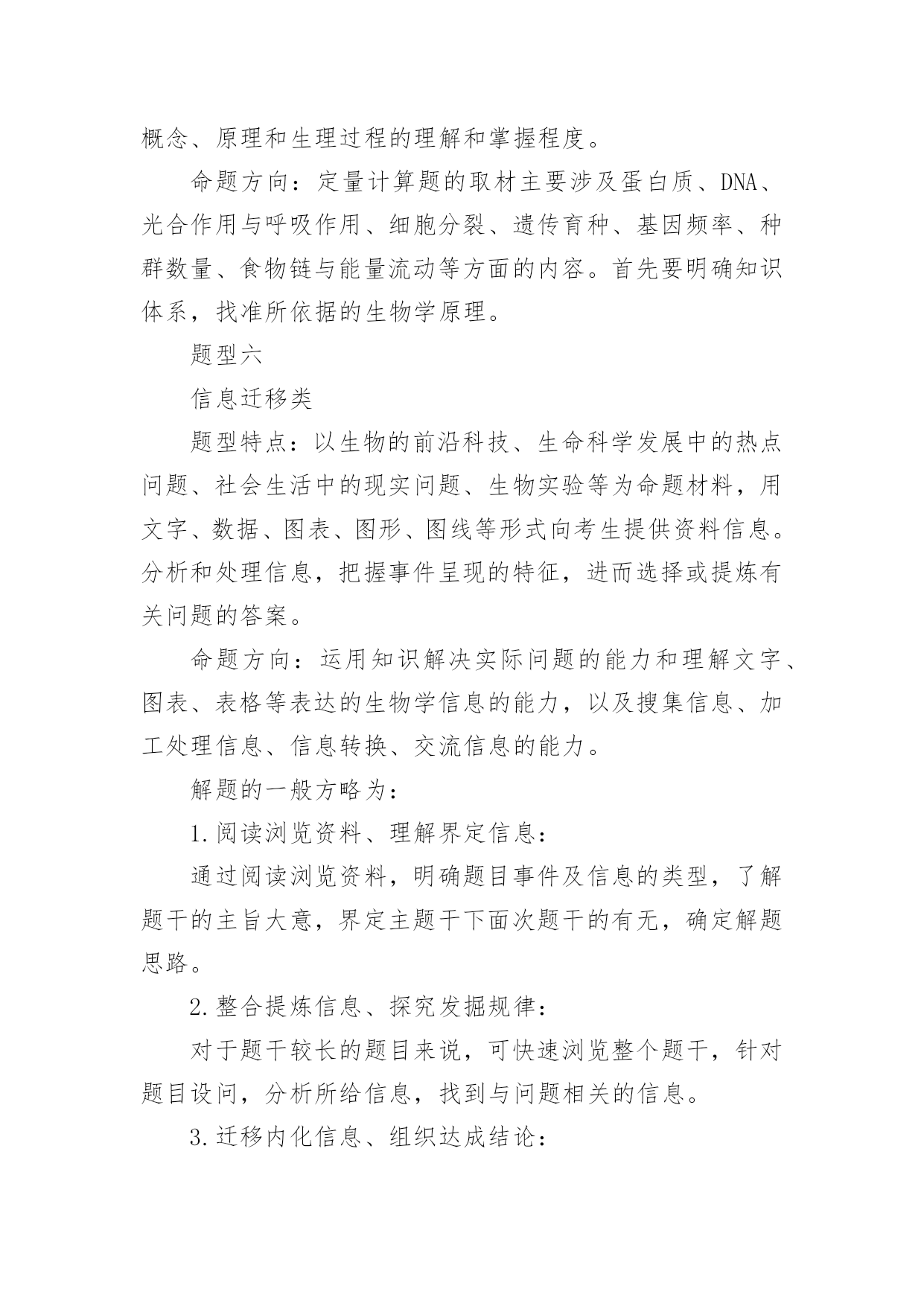 概念、原理和生理过程的理解和掌握程度。

命题方向：定量计算题的取材主要涉及蛋白质、DNA、光合作用与呼吸作用、细胞分裂、遗传育种、基因频率、种群数量、食物链与能量流动等方面的内容。首先要明确知识体系，找准所依据的生物学原理。

题型六

信息迁移类

题型特点：以生物的前沿科技、生命科学发展中的热点问题、社会生活中的现实问题、生物实验等为命题材料，用文字、数据、图表、图形、图线等形式向考生提供资料信息。分析和处理信息，把握事件呈现的特征，进而选择或提炼有关问题的答案。

命题方向：运用知识解决实际问题的能力和理解文字、图表、表格等表达的生物学信息的能力，以及搜集信息、加工处理信息、信息转换、交流信息的能力。

解题的一般方略为：

1.阅读浏览资料、理解界定信息：

通过阅读浏览资料，明确题目事件及信息的类型，了解题干的主旨大意，界定主题干下面次题干的有无，确定解题思路。

2.整合提炼信息、探究发掘规律：

对于题干较长的题目来说，可快速浏览整个题干，针对题目设问，分析所给信息，找到与问题相关的信息。

3.迁移内化信息、组织达成结论：